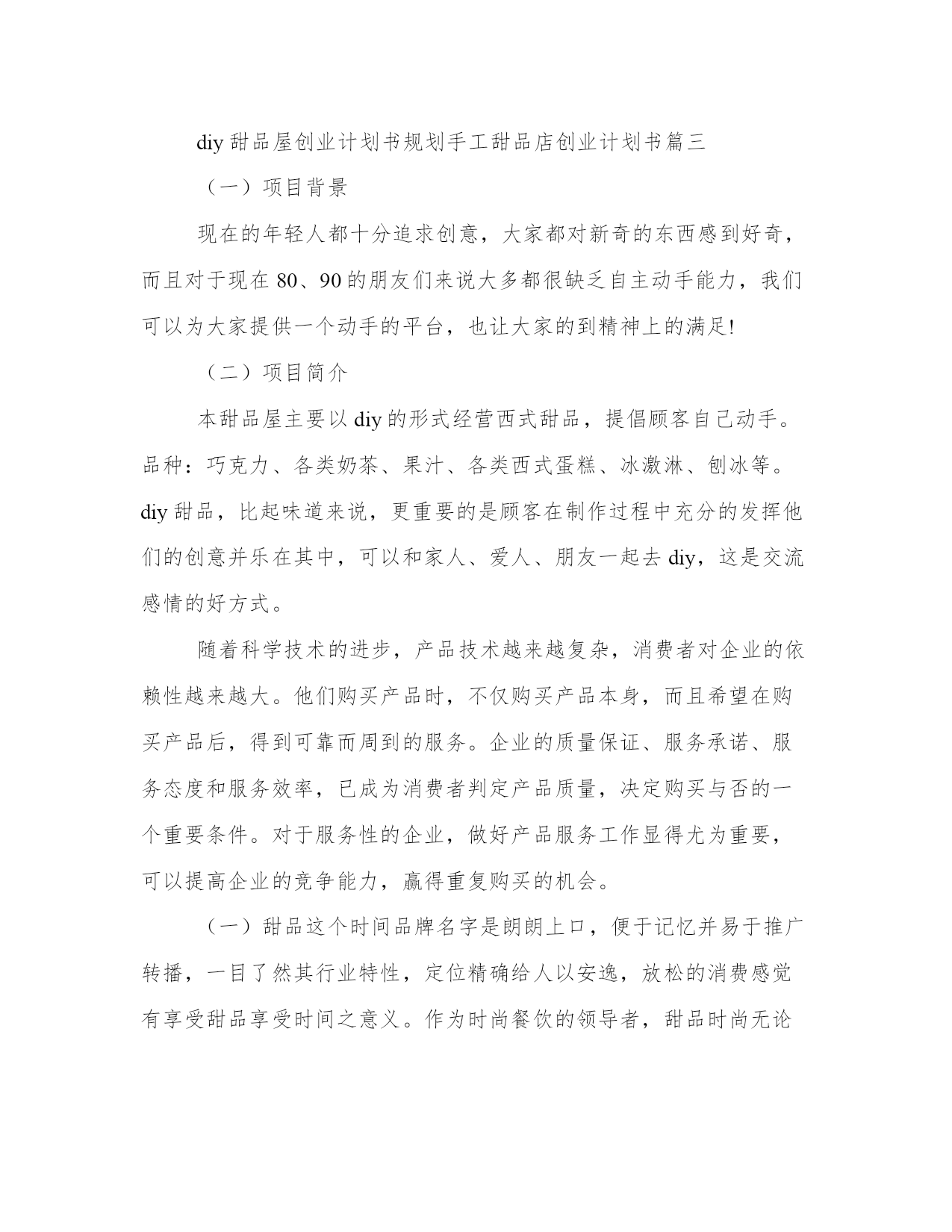 diy 甜品屋创业计划书规划手工甜品店创业计划书篇三

（一）项目背景

现在的年轻人都十分追求创意，大家都对新奇的东西感到好奇，而且对于现在 80、90 的朋友们来说大多都很缺乏自主动手能力，我们可以为大家提供一个动手的平台，也让大家的到精神上的满足!

（二）项目简介

本甜品屋主要以 diy 的形式经营西式甜品，提倡顾客自己动手。品种：巧克力、各类奶茶、果汁、各类西式蛋糕、冰激淋、刨冰等。diy 甜品，比起味道来说，更重要的是顾客在制作过程中充分的发挥他们的创意并乐在其中，可以和家人、爱人、朋友一起去 diy，这是交流感情的好方式。

随着科学技术的进步，产品技术越来越复杂，消费者对企业的依赖性越来越大。他们购买产品时，不仅购买产品本身，而且希望在购买产品后，得到可靠而周到的服务。企业的质量保证、服务承诺、服务态度和服务效率，已成为消费者判定产品质量，决定购买与否的一个重要条件。对于服务性的企业，做好产品服务工作显得尤为重要，可以提高企业的竞争能力，赢得重复购买的机会。

（一）甜品这个时间品牌名字是朗朗上口，便于记忆并易于推广转播，一目了然其行业特性，定位精确给人以安逸，放松的消费感觉有享受甜品享受时间之意义。作为时尚餐饮的领导者，甜品时尚无论